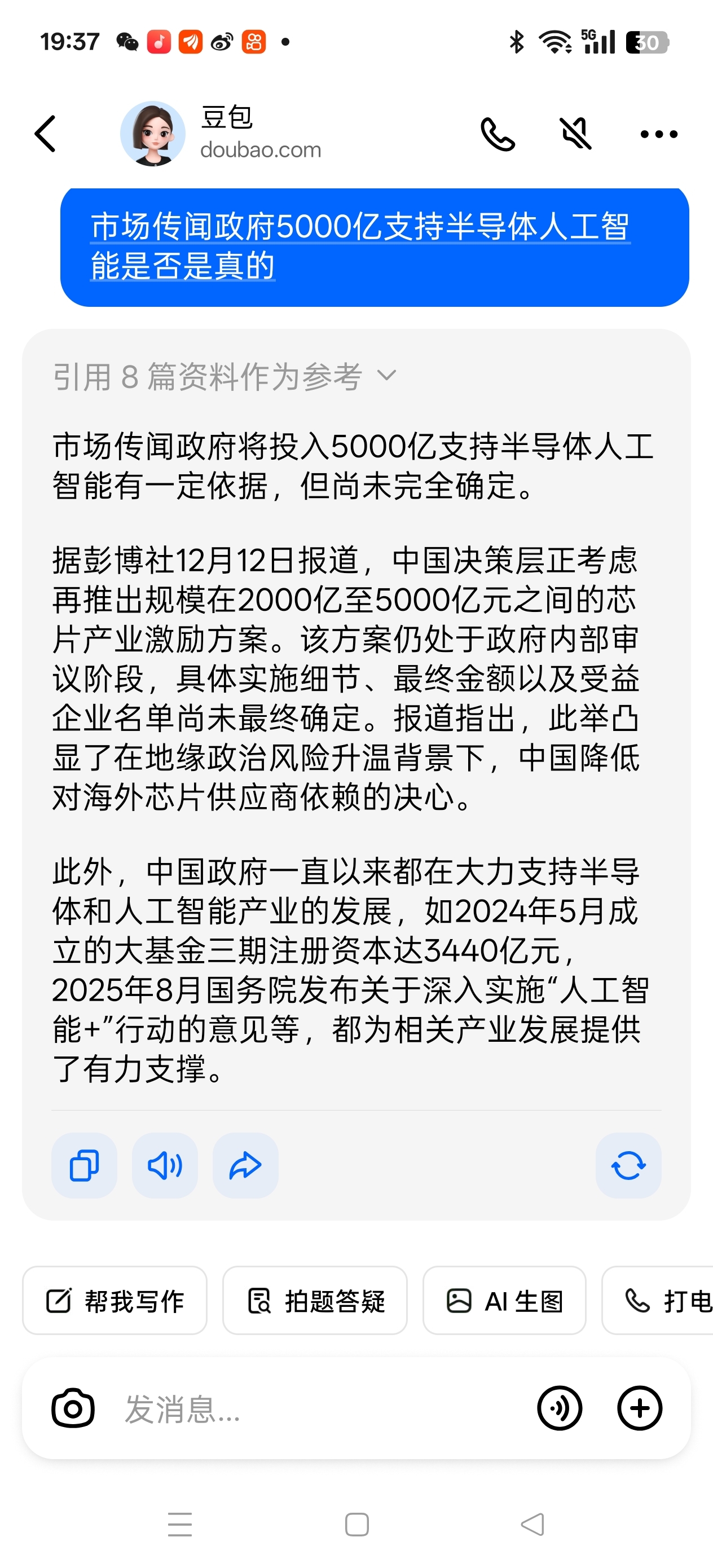 19:37

5G 30

豆包
doubao.com

市场传闻政府5000亿支持半导体人工智能是否是真的

引用 8 篇资料作为参考

市场传闻政府将投入5000亿支持半导体人工智能有一定依据，但尚未完全确定。

据彭博社12月12日报道，中国决策层正考虑再推出规模在2000亿至5000亿元之间的芯片产业激励方案。该方案仍处于政府内部审议阶段，具体实施细节、最终金额以及受益企业名单尚未最终确定。报道指出，此举凸显了在地缘政治风险升温背景下，中国降低对海外芯片供应商依赖的决心。

此外，中国政府一直以来都在大力支持半导体和人工智能产业的发展，如2024年5月成立的大基金三期注册资本达3440亿元，2025年8月国务院发布关于深入实施“人工智能+”行动的意见等，都为相关产业发展提供了有力支撑。

帮我写作
拍题答疑
AI 生图
打电

发消息...